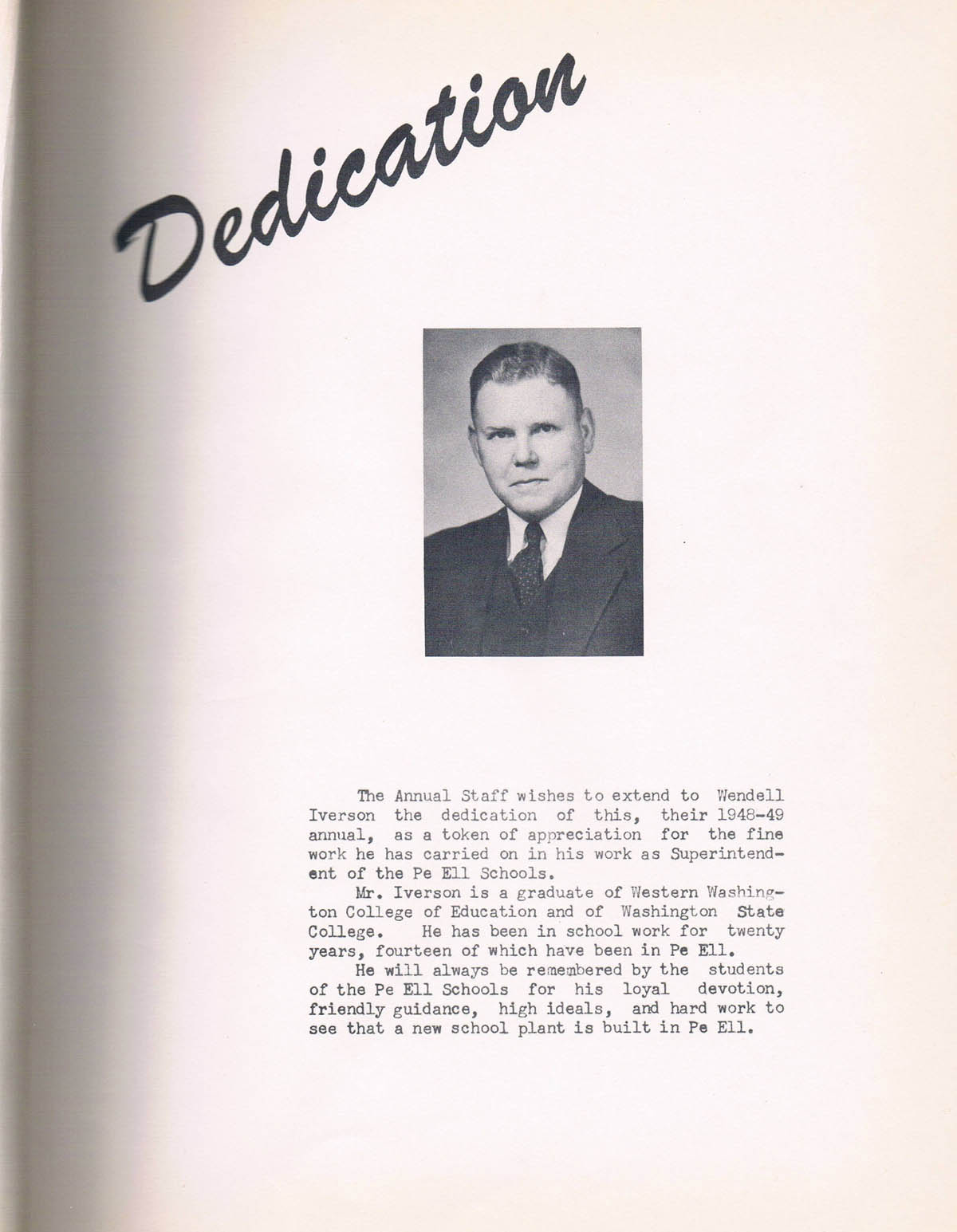 Dedication

The Annual Staff wishes to extend to Wendell Iverson the dedication of this, their 1948-49 annual, as a token of appreciation for the fine work he has carried on in his work as Superintendent of the Pe Ell Schools.

Mr. Iverson is a graduate of Western Washington College of Education and of Washington State College. He has been in school work for twenty years, fourteen of which have been in Pe Ell.

He will always be remembered by the students of the Pe Ell Schools for his loyal devotion, friendly guidance, high ideals, and hard work to see that a new school plant is built in Pe Ell.